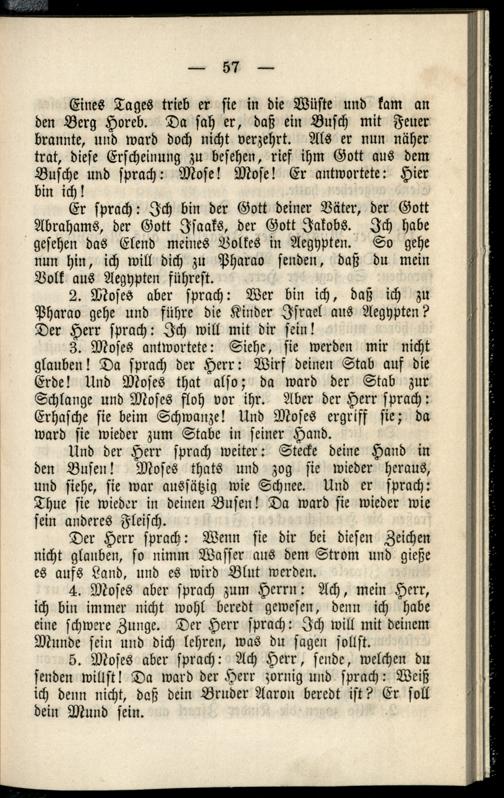 — 57 —

Eines Tages trieb er sie in die Wüste und kam an den Berg Horeb. Da sah er, daß ein Busch mit Feuer brannte, und ward doch nicht verzehrt. Als er nun näher trat, diese Erscheinung zu besehen, rief ihm Gott aus dem Busche und sprach: Mose! Mose! Er antwortete: Hier bin ich!

Er sprach: Ich bin der Gott deiner Väter, der Gott Abrahams, der Gott Isaaks, der Gott Jakobs. Ich habe gesehen das Elend meines Volkes in Aegypten. So gehe nun hin, ich will dich zu Pharao senden, daß du mein Volk aus Aegypten führest.

2. Moses aber sprach: Wer bin ich, daß ich zu Pharao gehe und führe die Kinder Israel aus Aegypten? Der Herr sprach: Ich will mit dir sein!

3. Moses antwortete: Siehe, sie werden mir nicht glauben! Da sprach der Herr: Wirf deinen Stab auf die Erde! Und Moses that also; da ward der Stab zur Schlange und Moses floh vor ihr. Aber der Herr sprach: Erhasche sie beim Schwanze! Und Moses ergriff sie; da ward sie wieder zum Stabe in seiner Hand.

Und der Herr sprach weiter: Stecke deine Hand in den Busen! Moses thats und zog sie wieder heraus, und siehe, sie war aussätzig wie Schnee. Und er sprach: Thue sie wieder in deinen Busen! Da ward sie wieder wie sein anderes Fleisch.

Der Herr sprach: Wenn sie dir bei diesen Zeichen nicht glauben, so nimm Wasser aus dem Strom und gieße es aufs Land, und es wird Blut werden.

4. Moses aber sprach zum Herrn: Ach, mein Herr, ich bin immer nicht wohl beredt gewesen, denn ich habe eine schwere Zunge. Der Herr sprach: Ich will mit deinem Munde sein und dich lehren, was du sagen sollst.

5. Moses aber sprach: Ach Herr, sende, welchen du senden willst! Da ward der Herr zornig und sprach: Weiß ich denn nicht, daß dein Bruder Aaron beredt ist? Er soll dein Mund sein.